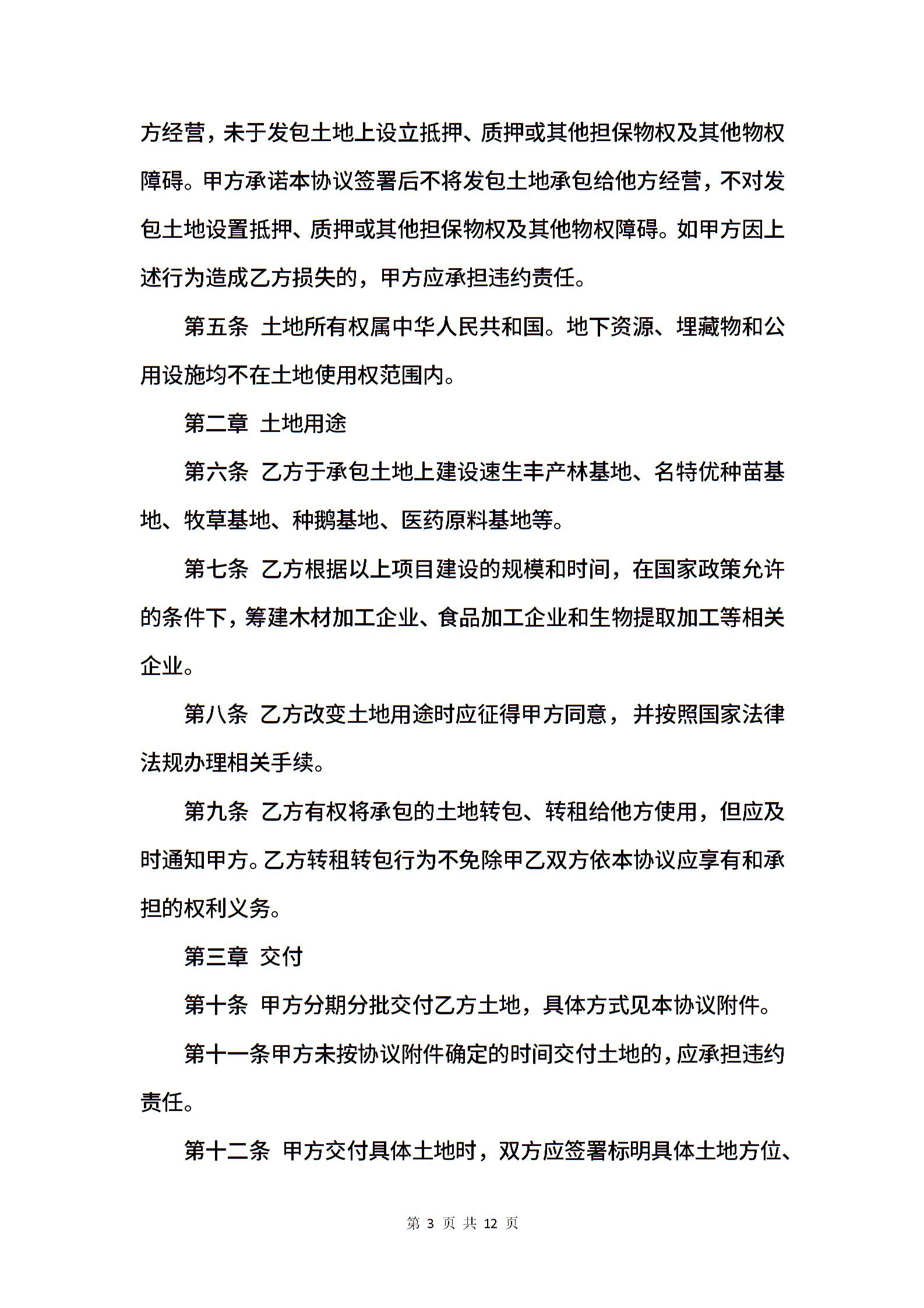 方经营，未于发包土地上设立抵押、质押或其他担保物权及其他物权障碍。甲方承诺本协议签署后不将发包土地承包给他方经营，不对发包土地设置抵押、质押或其他担保物权及其他物权障碍。如甲方因上述行为造成乙方损失的，甲方应承担违约责任。

第五条 土地所有权属中华人民共和国。地下资源、埋藏物和公用设施均不在土地使用权范围内。

第二章 土地用途

第六条 乙方于承包土地上建设速生丰产林基地、名特优种苗基地、牧草基地、种鹅基地、医药原料基地等。

第七条 乙方根据以上项目建设的规模和时间，在国家政策允许的条件下，筹建木材加工企业、食品加工企业和生物提取加工等相关企业。

第八条 乙方改变土地用途时应征得甲方同意，并按照国家法律法规办理相关手续。

第九条 乙方有权将承包的土地转包、转租给他方使用，但应及时通知甲方。乙方转租转包行为不免除甲乙双方依本协议应享有和承担的权利义务。

第三章 交付

第十条 甲方分期分批交付乙方土地，具体方式见本协议附件。

第十一条甲方未按协议附件确定的时间交付土地的，应承担违约责任。

第十二条 甲方交付具体土地时，双方应签署标明具体土地方位、

第 3 页 共 12 页